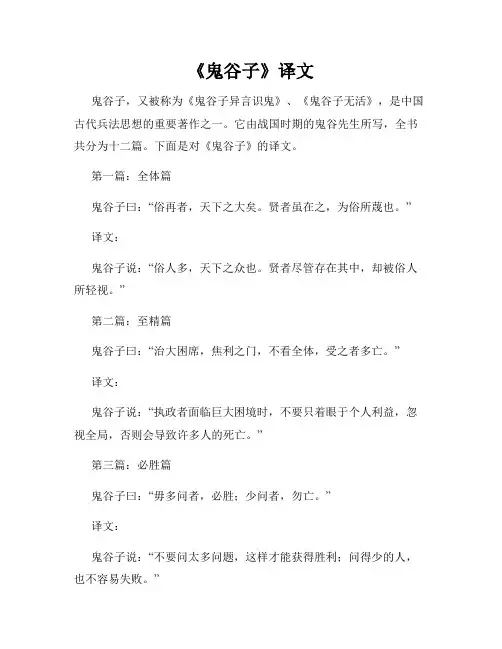 《鬼谷子》译文

鬼谷子，又被称为《鬼谷子异言识鬼》、《鬼谷子无活》，是中国古代兵法思想的重要著作之一。它由战国时期的鬼谷先生所写，全书共分为十二篇。下面是对《鬼谷子》的译文。

第一篇：全体篇

鬼谷子曰：“俗再者，天下之大矣。贤者虽在之，为俗所蔑也。”

译文：

鬼谷子说：“俗人多，天下之众也。贤者尽管存在其中，却被俗人所轻视。”

第二篇：至精篇

鬼谷子曰：“治大困席，焦利之门，不看全体，受之者多亡。”

译文：

鬼谷子说：“执政者面临巨大困境时，不要只着眼于个人利益，忽视全局，否则会导致许多人的死亡。”

第三篇：必胜篇

鬼谷子曰：“毋多问者，必胜；少问者，勿亡。”

译文：

鬼谷子说：“不要问太多问题，这样才能获得胜利；问得少的人，也不容易失败。”